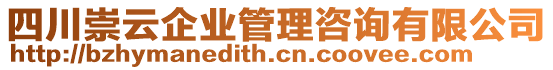 四川崇云企业管理咨询有限公司
http://bzhymanedith.cn.coovee.com